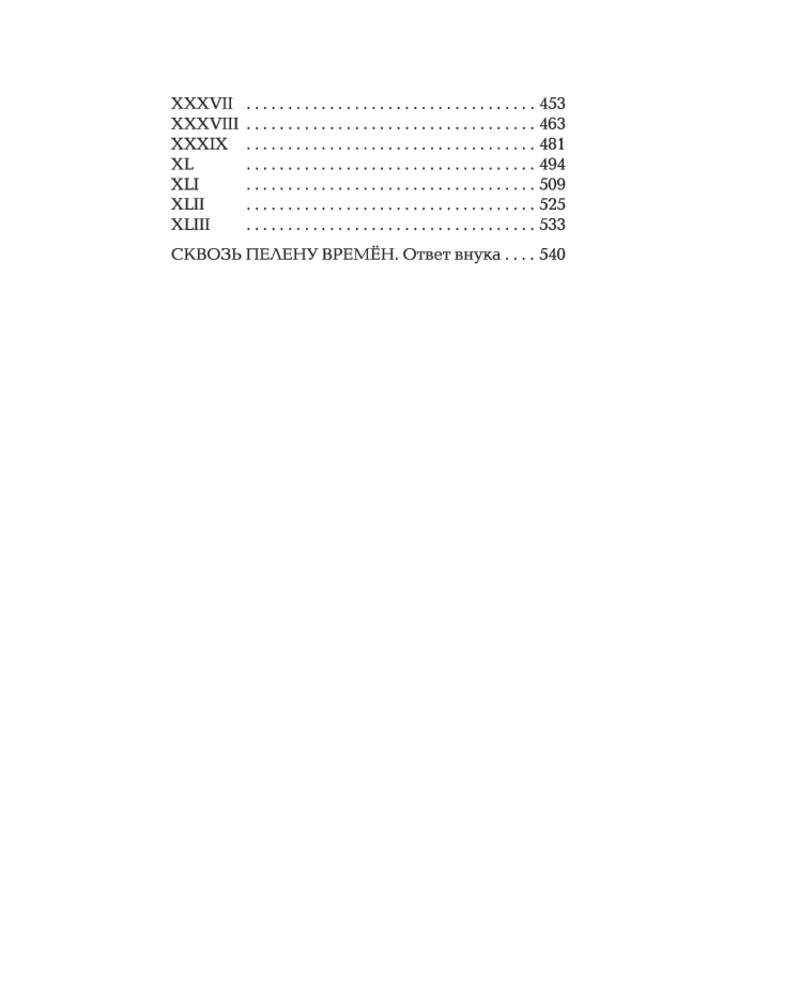 XXXVII 453
XXXVIII 463
XXXIX 481
XL 494
XLI 509
XLII 525
XLIII 533

СКВОЗЬ ПЕЛЕНУ ВРЕМЁН. Ответ внука 540